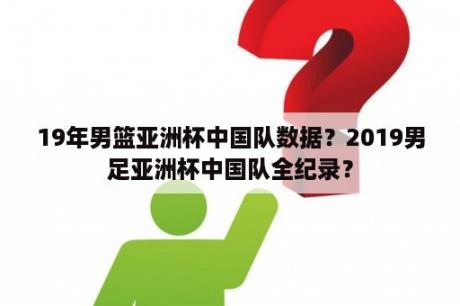 19年男篮亚洲杯中国队数据？2019男足亚洲杯中国队全纪录？